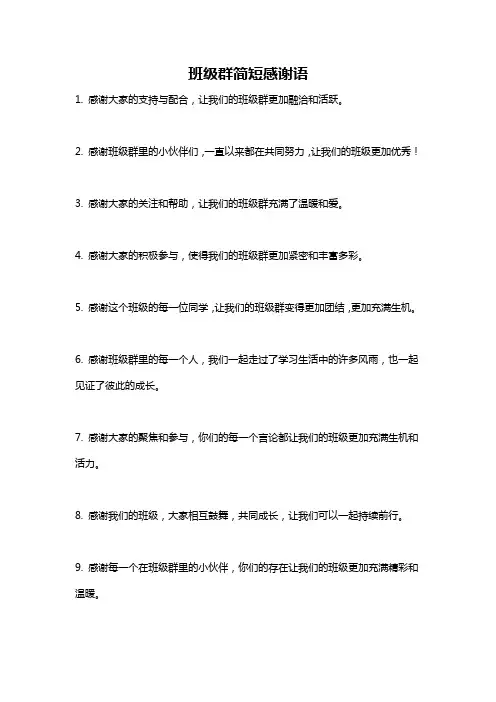 班级群简短感谢语

1. 感谢大家的支持与配合，让我们的班级群更加融洽和活跃。

2. 感谢班级群里的小伙伴们，一直以来都在共同努力，让我们的班级更加优秀！

3. 感谢大家的关注和帮助，让我们的班级群充满了温暖和爱。

4. 感谢大家的积极参与，使得我们的班级群更加紧密和丰富多彩。

5. 感谢这个班级的每一位同学，让我们的班级群变得更加团结，更加充满生机。

6. 感谢班级群里的每一个人，我们一起走过了学习生活中的许多风雨，也一起见证了彼此的成长。

7. 感谢大家的聚焦和参与，你们的每一个言论都让我们的班级更加充满生机和活力。

8. 感谢我们的班级，大家相互鼓舞，共同成长，让我们可以一起持续前行。

9. 感谢每一个在班级群里的小伙伴，你们的存在让我们的班级更加充满精彩和温暖。